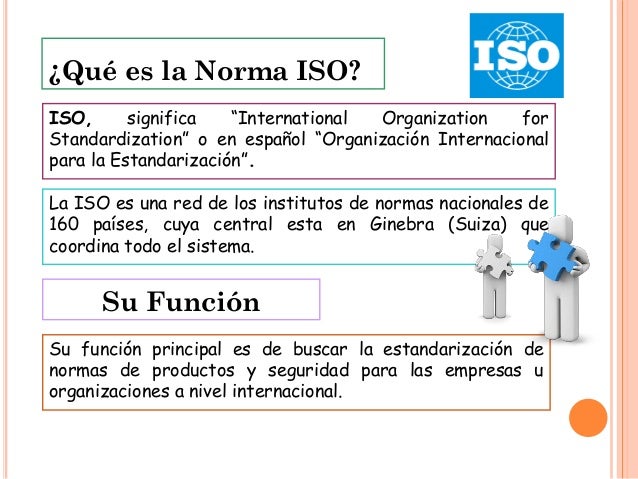 ¿Qué es la Norma ISO?

ISO

ISO, significa "International Organization for Standardization" o en español "Organización Internacional para la Estandarización".

La ISO es una red de los institutos de normas nacionales de 160 países, cuya central esta en Ginebra (Suiza) que coordina todo el sistema.

Su Función

Su función principal es de buscar la estandarización de normas de productos y seguridad para las empresas u organizaciones a nivel internacional.